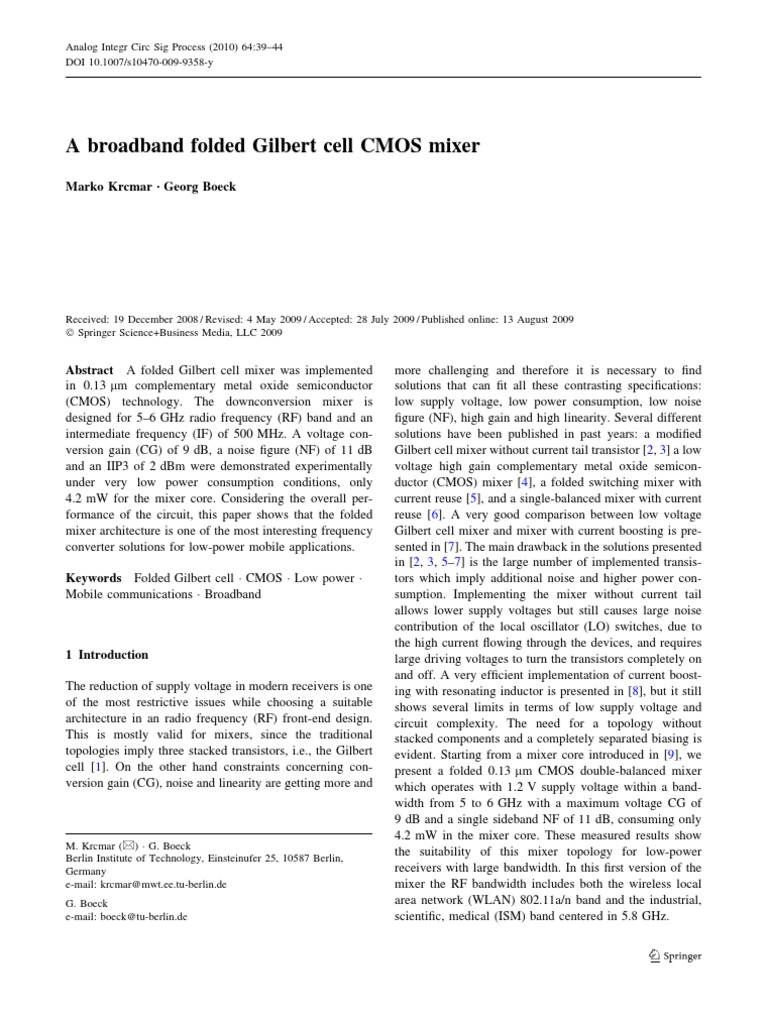 Analog Integr Circ Sig Process (2010) 64:39–44
DOI 10.1007/s10470-009-9358-y

A broadband folded Gilbert cell CMOS mixer

Marko Krcmar · Georg Boeck

Received: 19 December 2008 / Revised: 4 May 2009 / Accepted: 28 July 2009 / Published online: 13 August 2009
© Springer Science+Business Media, LLC 2009

Abstract A folded Gilbert cell mixer was implemented in 0.13 μm complementary metal oxide semiconductor (CMOS) technology. The downconversion mixer is designed for 5–6 GHz radio frequency (RF) band and an intermediate frequency (IF) of 500 MHz. A voltage conversion gain (CG) of 9 dB, a noise figure (NF) of 11 dB and an IIP3 of 2 dBm were demonstrated experimentally under very low power consumption conditions, only 4.2 mW for the mixer core. Considering the overall performance of the circuit, this paper shows that the folded mixer architecture is one of the most interesting frequency converter solutions for low-power mobile applications.

Keywords Folded Gilbert cell · CMOS · Low power · Mobile communications · Broadband

1 Introduction

The reduction of supply voltage in modern receivers is one of the most restrictive issues while choosing a suitable architecture in an radio frequency (RF) front-end design. This is mostly valid for mixers, since the traditional topologies imply three stacked transistors, i.e., the Gilbert cell [1]. On the other hand constraints concerning conversion gain (CG), noise and linearity are getting more and

M. Krcmar (✉) · G. Boeck
Berlin Institute of Technology, Einsteinufer 25, 10587 Berlin, Germany
e-mail: krcmar@mwt.ee.tu-berlin.de

G. Boeck
e-mail: boeck@tu-berlin.de

more challenging and therefore it is necessary to find solutions that can fit all these contrasting specifications: low supply voltage, low power consumption, low noise figure (NF), high gain and high linearity. Several different solutions have been published in past years: a modified Gilbert cell mixer without current tail transistor [2, 3] a low voltage high gain complementary metal oxide semiconductor (CMOS) mixer [4], a folded switching mixer with current reuse [5], and a single-balanced mixer with current reuse [6]. A very good comparison between low voltage Gilbert cell mixer and mixer with current boosting is presented in [7]. The main drawback in the solutions presented in [2, 3, 5–7] is the large number of implemented transistors which imply additional noise and higher power consumption. Implementing the mixer without current tail allows lower supply voltages but still causes large noise contribution of the local oscillator (LO) switches, due to the high current flowing through the devices, and requires large driving voltages to turn the transistors completely on and off. A very efficient implementation of current boosting with resonating inductor is presented in [8], but it still shows several limits in terms of low supply voltage and circuit complexity. The need for a topology without stacked components and a completely separated biasing is evident. Starting from a mixer core introduced in [9], we present a folded 0.13 μm CMOS double-balanced mixer which operates with 1.2 V supply voltage within a bandwidth from 5 to 6 GHz with a maximum voltage CG of 9 dB and a single sideband NF of 11 dB, consuming only 4.2 mW in the mixer core. These measured results show the suitability of this mixer topology for low-power receivers with large bandwidth. In this first version of the mixer the RF bandwidth includes both the wireless local area network (WLAN) 802.11a/n band and the industrial, scientific, medical (ISM) band centered in 5.8 GHz.

Springer